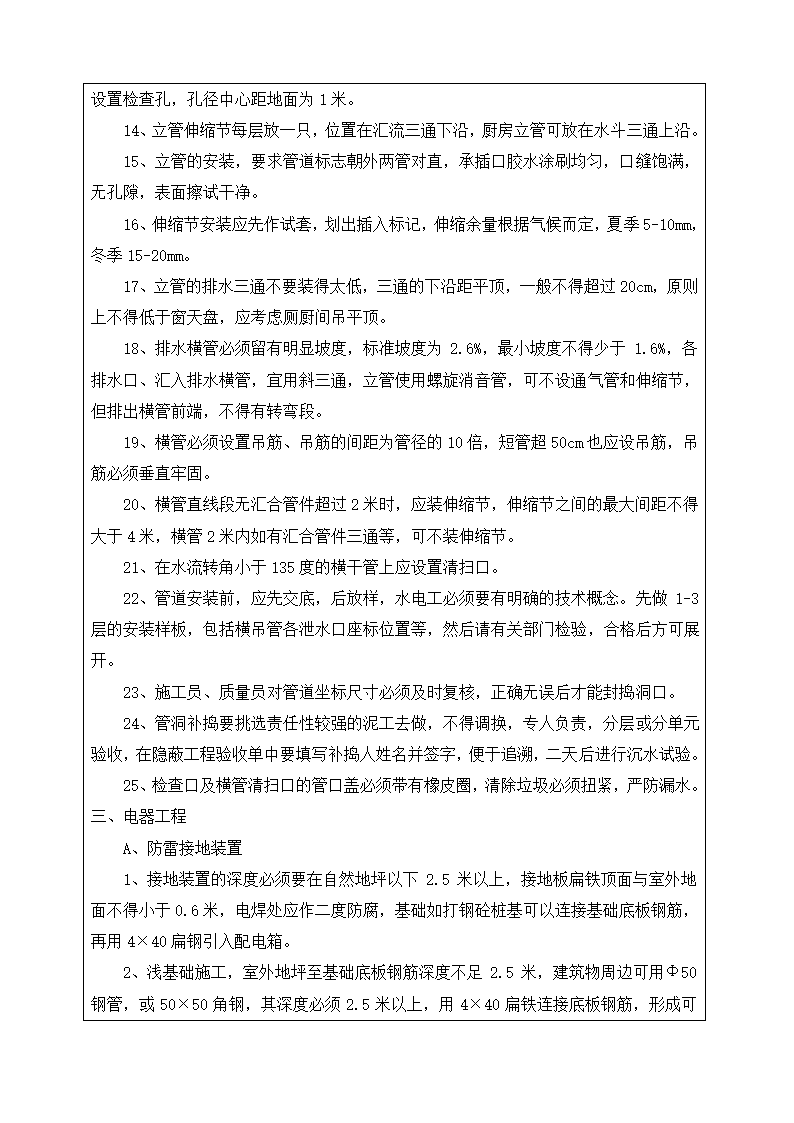 设置检查孔，孔径中心距地面为 1 米。

14、立管伸缩节每层放一只，位置在汇流三通下沿，厨房立管可放在水斗三通上沿。

15、立管的安装，要求管道标志朝外两管对直，承插口胶水涂刷均匀，口缝饱满，无孔隙，表面擦试干净。

16、伸缩节安装应先作试套，划出插入标记，伸缩余量根据气候而定，夏季 5-10mm，冬季 15-20mm。

17、立管的排水三通不要装得太低，三通的下沿距平顶，一般不得超过 20cm，原则上不得低于窗天盘，应考虑厕厨间吊平顶。

18、排水横管必须留有明显坡度，标准坡度为 2.6%，最小坡度不得少于 1.6%，各排水口、汇入排水横管，宜用斜三通，立管使用螺旋消音管，可不设通气管和伸缩节，但排出横管前端，不得有转弯段。

19、横管必须设置吊筋、吊筋的间距为管径的 10 倍，短管超 50cm 也应设吊筋，吊筋必须垂直牢固。

20、横管直线段无汇合管件超过 2 米时，应装伸缩节，伸缩节之间的最大间距不得大于 4 米，横管 2 米内如有汇合管件三通等，可不装伸缩节。

21、在水流转角小于 135 度的横干管上应设置清扫口。

22、管道安装前，应先交底，后放样，水电工必须要有明确的技术概念。先做 1-3 层的安装样板，包括横吊管各泄水口座标位置等，然后请有关部门检验，合格后方可展开。

23、施工员、质量员对管道坐标尺寸必须及时复核，正确无误后才能封捣洞口。

24、管洞补捣要挑选责任性较强的泥工去做，不得调换，专人负责，分层或分单元验收，在隐蔽工程验收单中要填写补捣人姓名并签字，便于追溯，二天后进行沉水试验。

25、检查口及横管清扫口的管口盖必须带有橡皮圈，清除垃圾必须扭紧，严防漏水。

三、电器工程

A、防雷接地装置

1、接地装置的深度必须要在自然地坪以下 2.5 米以上，接地板扁铁顶面与室外地面不得小于 0.6 米，电焊处应作二度防腐，基础如打钢砼桩基可以连接基础底板钢筋，再用 4×40 扁钢引入配电箱。

2、浅基础施工，室外地坪至基础底板钢筋深度不足 2.5 米，建筑物周边可用Φ50 钢管，或 50×50 角钢，其深度必须 2.5 米以上，用 4×40 扁铁连接底板钢筋，形成可